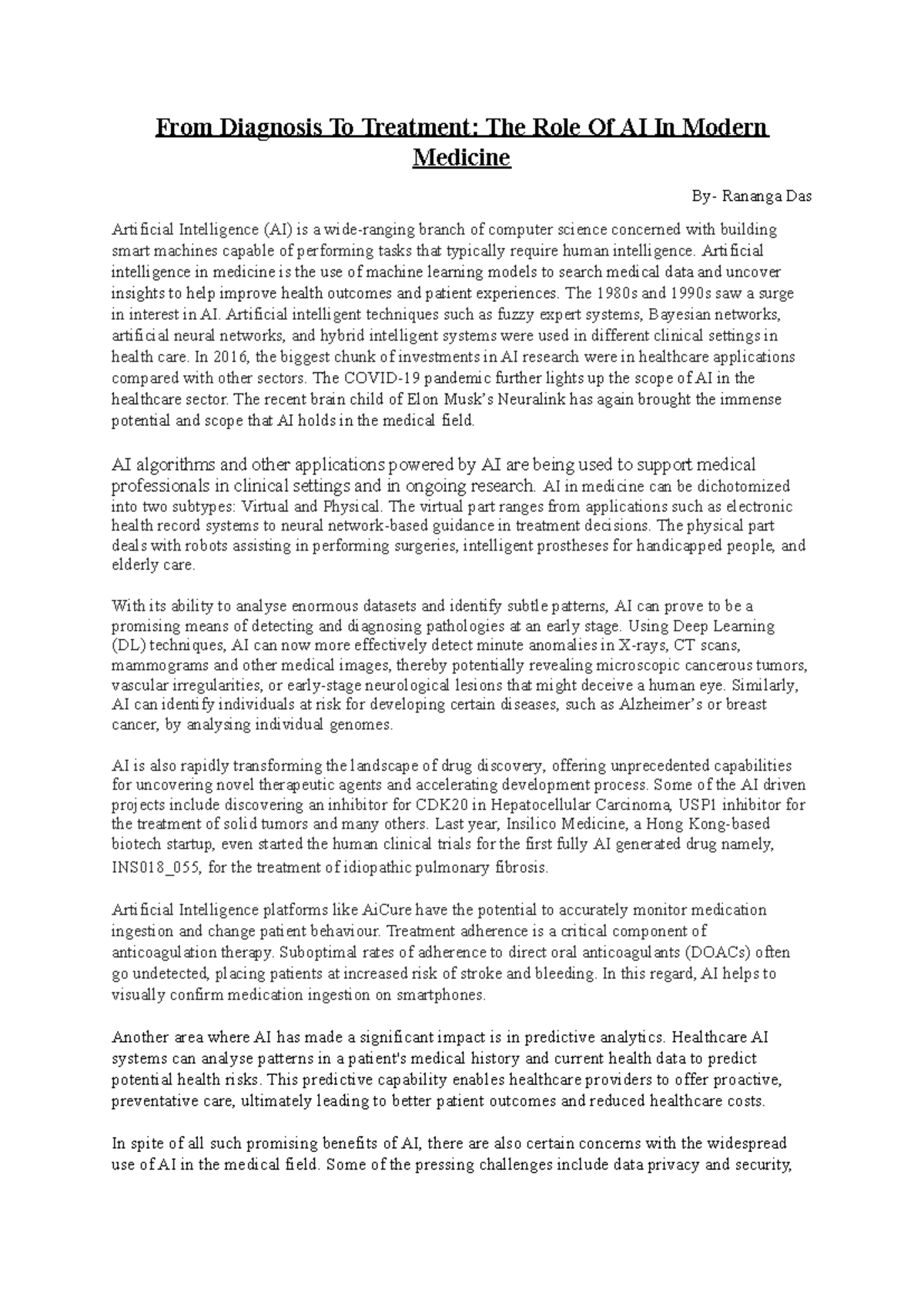 From Diagnosis To Treatment: The Role Of AI In Modern Medicine

By- Rananga Das

Artificial Intelligence (AI) is a wide-ranging branch of computer science concerned with building smart machines capable of performing tasks that typically require human intelligence. Artificial intelligence in medicine is the use of machine learning models to search medical data and uncover insights to help improve health outcomes and patient experiences. The 1980s and 1990s saw a surge in interest in AI. Artificial intelligent techniques such as fuzzy expert systems, Bayesian networks, artificial neural networks, and hybrid intelligent systems were used in different clinical settings in health care. In 2016, the biggest chunk of investments in AI research were in healthcare applications compared with other sectors. The COVID-19 pandemic further lights up the scope of AI in the healthcare sector. The recent brain child of Elon Musk's Neuralink has again brought the immense potential and scope that AI holds in the medical field.

AI algorithms and other applications powered by AI are being used to support medical professionals in clinical settings and in ongoing research. AI in medicine can be dichotomized into two subtypes: Virtual and Physical. The virtual part ranges from applications such as electronic health record systems to neural network-based guidance in treatment decisions. The physical part deals with robots assisting in performing surgeries, intelligent prostheses for handicapped people, and elderly care.

With its ability to analyse enormous datasets and identify subtle patterns, AI can prove to be a promising means of detecting and diagnosing pathologies at an early stage. Using Deep Learning (DL) techniques, AI can now more effectively detect minute anomalies in X-rays, CT scans, mammograms and other medical images, thereby potentially revealing microscopic cancerous tumors, vascular irregularities, or early-stage neurological lesions that might deceive a human eye. Similarly, AI can identify individuals at risk for developing certain diseases, such as Alzheimer's or breast cancer, by analysing individual genomes.

AI is also rapidly transforming the landscape of drug discovery, offering unprecedented capabilities for uncovering novel therapeutic agents and accelerating development process. Some of the AI driven projects include discovering an inhibitor for CDK20 in Hepatocellular Carcinoma, USP1 inhibitor for the treatment of solid tumors and many others. Last year, Insilico Medicine, a Hong Kong-based biotech startup, even started the human clinical trials for the first fully AI generated drug namely, INS018_055, for the treatment of idiopathic pulmonary fibrosis.

Artificial Intelligence platforms like AiCure have the potential to accurately monitor medication ingestion and change patient behaviour. Treatment adherence is a critical component of anticoagulation therapy. Suboptimal rates of adherence to direct oral anticoagulants (DOACs) often go undetected, placing patients at increased risk of stroke and bleeding. In this regard, AI helps to visually confirm medication ingestion on smartphones.

Another area where AI has made a significant impact is in predictive analytics. Healthcare AI systems can analyse patterns in a patient's medical history and current health data to predict potential health risks. This predictive capability enables healthcare providers to offer proactive, preventative care, ultimately leading to better patient outcomes and reduced healthcare costs.

In spite of all such promising benefits of AI, there are also certain concerns with the widespread use of AI in the medical field. Some of the pressing challenges include data privacy and security,